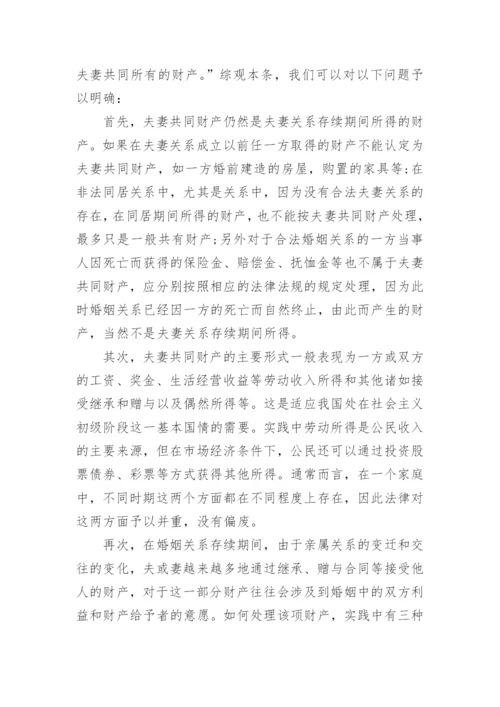 夫妻共同所有的财产。”综观本条，我们可以对以下问题予以明确：

首先，夫妻共同财产仍然是夫妻关系存续期间所得的财产。如果在夫妻关系成立以前任一方取得的财产不能认定为夫妻共同财产，如一方婚前建造的房屋，购置的家具等；在非法同居关系中，尤其是关系中，因为没有合法夫妻关系的存在，在同居期间所得的财产，也不能按夫妻共同财产处理，最多只是一般共有财产；另外对于合法婚姻关系的一方当事人因死亡而获得的保险金、赔偿金、抚恤金等也不属于夫妻共同财产，应分别按照相应的法律法规的规定处理，因为此时婚姻关系已经因一方的死亡而自然终止，由此而产生的财产，当然不是夫妻关系存续期间所得。

其次，夫妻共同财产的主要形式一般表现为一方或双方的工资、奖金、生活经营收益等劳动收入所得和其他诸如接受继承和赠与以及偶然所得等。这是适应我国处在社会主义初级阶段这一基本国情的需要。实践中劳动所得是公民收入的主要来源，但在市场经济条件下，公民还可以通过投资股票债券、彩票等方式获得其他所得。通常而言，在一个家庭中，不同时期这两个方面都在不同程度上存在，因此法律对这两方面予以并重，没有偏废。

再次，在婚姻关系存续期间，由于亲属关系的变迁和交往的变化，夫或妻越来越多地通过继承、赠与合同等接受他人的财产，对于这一部分财产往往会涉及到婚姻中的双方利益和财产给予者的意愿。如何处理该项财产，实践中有三种